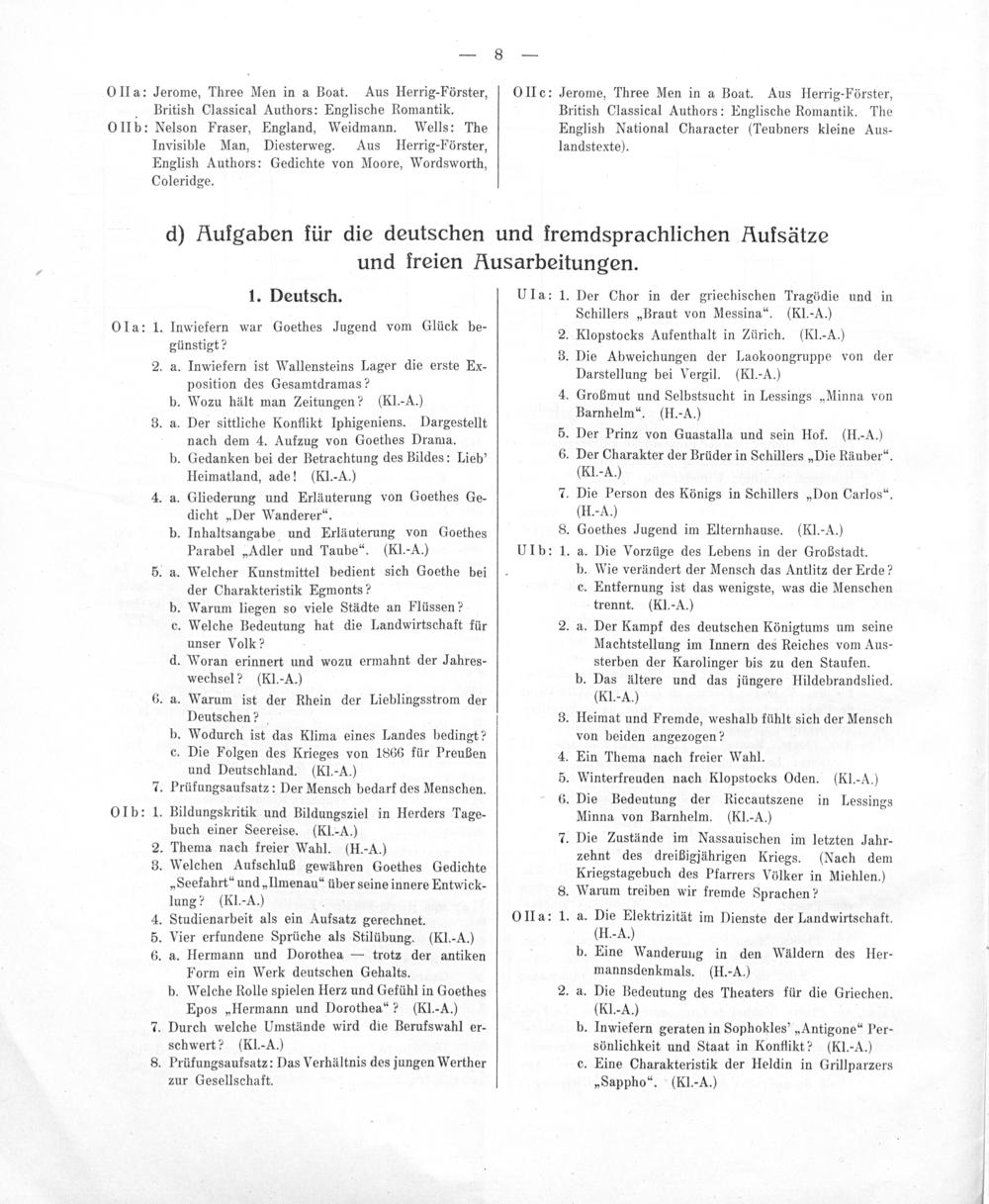 — 8 —

O II a: Jerome, Three Men in a Boat. Aus Herrig-Förster, British Classical Authors: Englische Romantik.

O II b: Nelson Fraser, England, Weidmann. Wells: The Invisible Man, Diesterweg. Aus Herrig-Förster, English Authors: Gedichte von Moore, Wordsworth, Coleridge.

O II c: Jerome, Three Men in a Boat. Aus Herrig-Förster, British Classical Authors: Englische Romantik. The English National Character (Teubners kleine Auslandstexte).

d) Aufgaben für die deutschen und fremdsprachlichen Aufsätze und freien Ausarbeitungen.

1. Deutsch.

O I a: 1. Inwiefern war Goethes Jugend vom Glück begünstigt?
2. a. Inwiefern ist Wallensteins Lager die erste Exposition des Gesamtdramas?
b. Wozu hält man Zeitungen? (Kl.-A.)
3. a. Der sittliche Konflikt Iphigeniens. Dargestellt nach dem 4. Aufzug von Goethes Drama.
b. Gedanken bei der Betrachtung des Bildes: Lieb' Heimatland, ade! (Kl.-A.)
4. a. Gliederung und Erläuterung von Goethes Gedicht „Der Wanderer“.
b. Inhaltsangabe und Erläuterung von Goethes Parabel „Adler und Taube“. (Kl.-A.)
5. a. Welcher Kunstmittel bedient sich Goethe bei der Charakteristik Egmonts?
b. Warum liegen so viele Städte an Flüssen?
c. Welche Bedeutung hat die Landwirtschaft für unser Volk?
d. Woran erinnert und wozu ermahnt der Jahreswechsel? (Kl.-A.)
6. a. Warum ist der Rhein der Lieblingsstrom der Deutschen?
b. Wodurch ist das Klima eines Landes bedingt?
c. Die Folgen des Krieges von 1866 für Preußen und Deutschland. (Kl.-A.)
7. Prüfungsaufsatz: Der Mensch bedarf des Menschen.

O I b: 1. Bildungskritik und Bildungsziel in Herders Tagebuch einer Seereise. (Kl.-A.)
2. Thema nach freier Wahl. (H.-A.)
3. Welchen Aufschluß gewähren Goethes Gedichte „Seefahrt“ und „Ilmenau“ über seine innere Entwicklung? (Kl.-A.)
4. Studienarbeit als ein Aufsatz gerechnet.
5. Vier erfundene Sprüche als Stilübung. (Kl.-A.)
6. a. Hermann und Dorothea — trotz der antiken Form ein Werk deutschen Gehalts.
b. Welche Rolle spielen Herz und Gefühl in Goethes Epos „Hermann und Dorothea“? (Kl.-A.)
7. Durch welche Umstände wird die Berufswahl erschwert? (Kl.-A.)
8. Prüfungsaufsatz: Das Verhältnis des jungen Werther zur Gesellschaft.

U I a: 1. Der Chor in der griechischen Tragödie und in Schillers „Braut von Messina“. (Kl.-A.)
2. Klopstocks Aufenthalt in Zürich. (Kl.-A.)
3. Die Abweichungen der Laokoongruppe von der Darstellung bei Vergil. (Kl.-A.)
4. Großmut und Selbstsucht in Lessings „Minna von Barnhelm“. (H.-A.)
5. Der Prinz von Guastalla und sein Hof. (H.-A.)
6. Der Charakter der Brüder in Schillers „Die Räuber“. (Kl.-A.)
7. Die Person des Königs in Schillers „Don Carlos“. (H.-A.)
8. Goethes Jugend im Elternhause. (Kl.-A.)

U I b: 1. a. Die Vorzüge des Lebens in der Großstadt.
b. Wie verändert der Mensch das Antlitz der Erde?
c. Entfernung ist das wenigste, was die Menschen trennt. (Kl.-A.)
2. a. Der Kampf des deutschen Königtums um seine Machtstellung im Innern des Reiches vom Aussterben der Karolinger bis zu den Staufen.
b. Das ältere und das jüngere Hildebrandslied. (Kl.-A.)
3. Heimat und Fremde, weshalb fühlt sich der Mensch von beiden angezogen?
4. Ein Thema nach freier Wahl.
5. Winterfreuden nach Klopstocks Oden. (Kl.-A.)
6. Die Bedeutung der Riccautszene in Lessings Minna von Barnhelm. (Kl.-A.)
7. Die Zustände im Nassauischen im letzten Jahrzehnt des dreißigjährigen Kriegs. (Nach dem Kriegstagebuch des Pfarrers Völker in Miehlen.)
8. Warum treiben wir fremde Sprachen?

O II a: 1. a. Die Elektrizität im Dienste der Landwirtschaft. (H.-A.)
b. Eine Wanderung in den Wäldern des Hermannsdenkmals. (H.-A.)
2. a. Die Bedeutung des Theaters für die Griechen. (Kl.-A.)
b. Inwiefern geraten in Sophokles' „Antigone“ Persönlichkeit und Staat in Konflikt? (Kl.-A.)
c. Eine Charakteristik der Heldin in Grillparzers „Sappho“. (Kl.-A.)